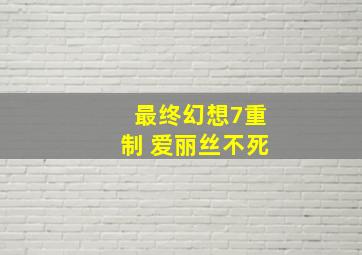 最终幻想7重制 爱丽丝不死